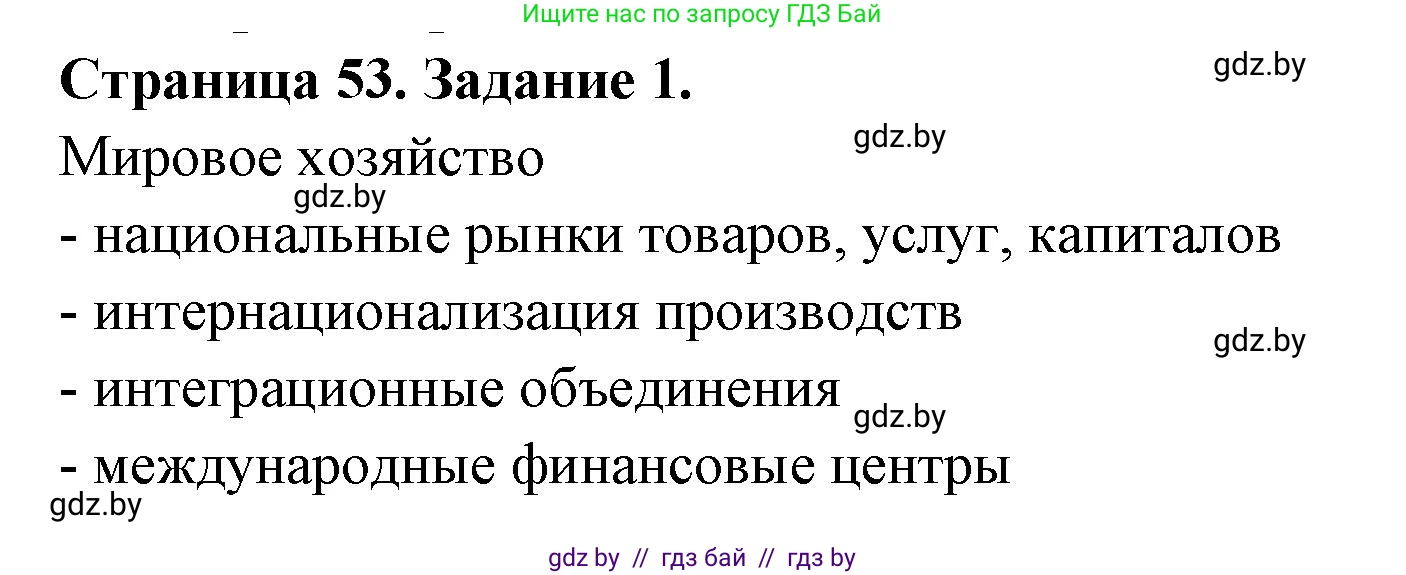 Ищите нас по запросу ГДЗ Бай

Страница 53. Задание 1.

gdz.by

Мировое хозяйство

gdz.by

gdz.by

- национальные рынки товаров, услуг, капиталов

- интернационализация производств

gdz.by

- интеграционные объединения

gdz.by

- международные финансовые центры

gdz.by

gdz by // гдз бай // гдз by